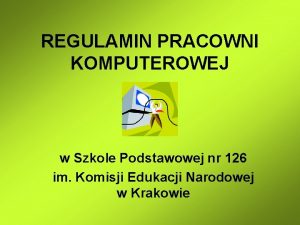 REGULAMIN PRACOWNI KOMPUTEROWEJ

w Szkole Podstawowej nr 126
im. Komisji Edukacji Narodowej
w Krakowie